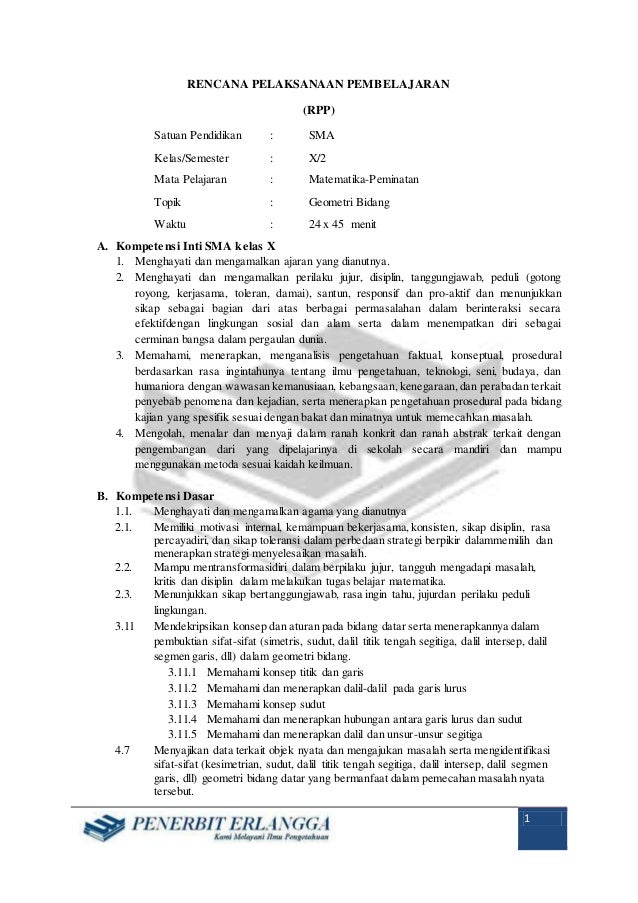 RENCANA PELAKSANAAN PEMBELAJARAN

(RPP)

Satuan Pendidikan : SMA

Kelas/Semester : X/2

Mata Pelajaran : Matematika-Peminatan

Topik : Geometri Bidang

Waktu : 24 x 45 menit

A. Kompetensi Inti SMA kelas X

1. Menghayati dan mengamalkan ajaran yang dianutnya.
2. Menghayati dan mengamalkan perilaku jujur, disiplin, tanggungjawab, peduli (gotong royong, kerjasama, toleran, damai), santun, responsif dan pro-aktif dan menunjukkan sikap sebagai bagian dari atas berbagai permasalahan dalam berinteraksi secara efektifdengan lingkungan sosial dan alam serta dalam menempatkan diri sebagai cerminan bangsa dalam pergaulan dunia.
3. Memahami, menerapkan, menganalisis pengetahuan faktual, konseptual, prosedural berdasarkan rasa ingintahunya tentang ilmu pengetahuan, teknologi, seni, budaya, dan humaniora dengan wawasan kemanusiaan, kebangsaan, kenegaraan, dan perabadan terkait penyebab penomena dan kejadian, serta menerapkan pengetahuan prosedural pada bidang kajian yang spesifik sesuai dengan bakat dan minatnya untuk memecahkan masalah.
4. Mengolah, menalar dan menyaji dalam ranah konkrit dan ranah abstrak terkait dengan pengembangan dari yang dipelajarinya di sekolah secara mandiri dan mampu menggunakan metoda sesuai kaidah keilmuan.

B. Kompetensi Dasar

1.1. Menghayati dan mengamalkan agama yang dianutnya
2.1. Memiliki motivasi internal, kemampuan bekerjasama, konsisten, sikap disiplin, rasa percayadiri, dan sikap toleransi dalam perbedaan strategi berpikir dalammemilih dan menerapkan strategi menyelesaikan masalah.
2.2. Mampu mentransformasidiri dalam berpilaku jujur, tangguh mengadapi masalah, kritis dan disiplin dalam melakukan tugas belajar matematika.
2.3. Menunjukkan sikap bertanggungjawab, rasa ingin tahu, jujurdan perilaku peduli lingkungan.
3.11 Mendekripsikan konsep dan aturan pada bidang datar serta menerapkannya dalam pembuktian sifat-sifat (simetris, sudut, dalil titik tengah segitiga, dalil intersep, dalil segmen garis, dll) dalam geometri bidang.
3.11.1 Memahami konsep titik dan garis
3.11.2 Memahami dan menerapkan dalil-dalil pada garis lurus
3.11.3 Memahami konsep sudut
3.11.4 Memahami dan menerapkan hubungan antara garis lurus dan sudut
3.11.5 Memahami dan menerapkan dalil dan unsur-unsur segitiga
4.7 Menyajikan data terkait objek nyata dan mengajukan masalah serta mengidentifikasi sifat-sifat (kesimetrian, sudut, dalil titik tengah segitiga, dalil intersep, dalil segmen garis, dll) geometri bidang datar yang bermanfaat dalam pemecahan masalah nyata tersebut.

PENERBIT ERLANGGA
Kami Melayani Ilmu Pengetahuan

1